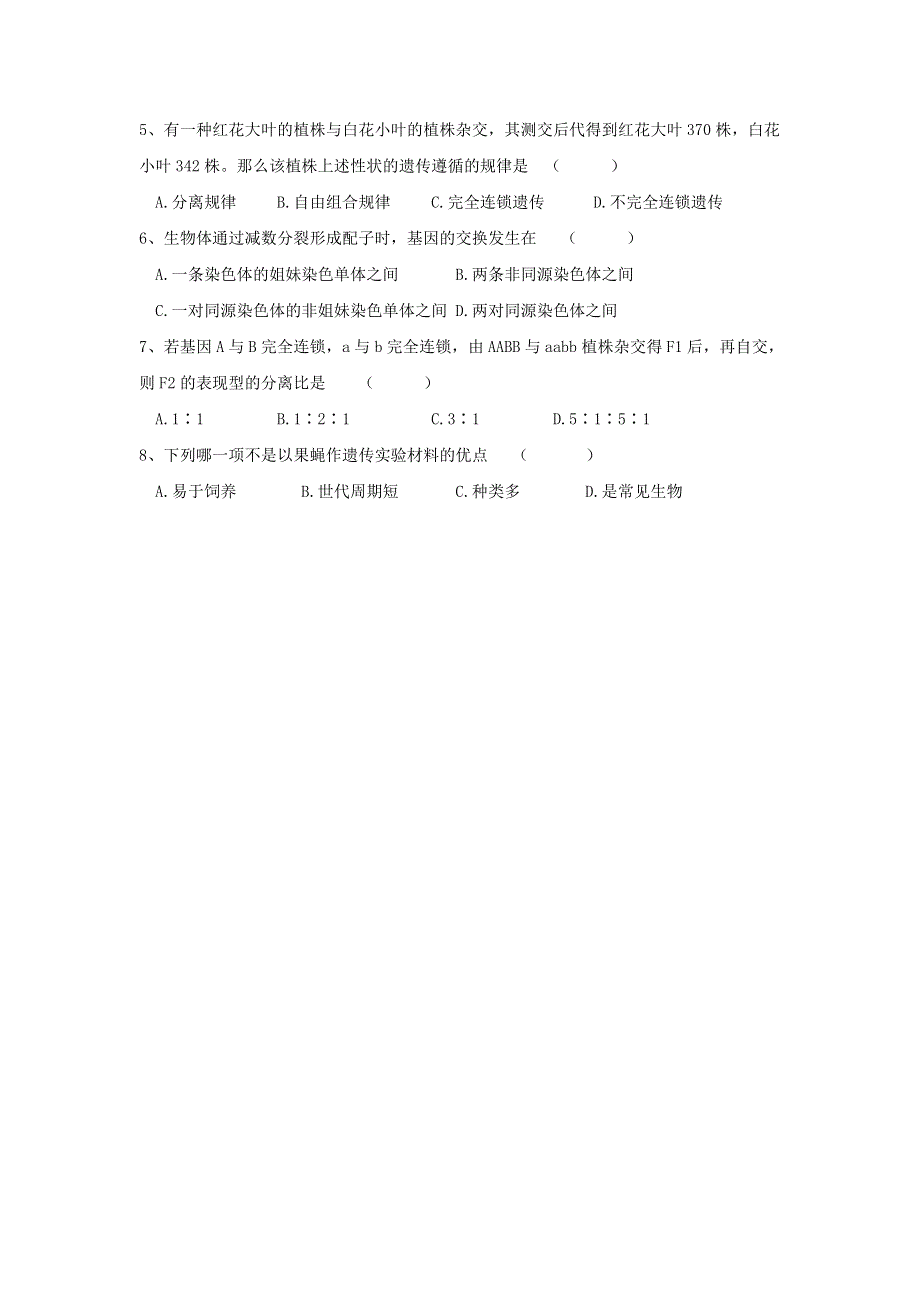 5、有一种红花大叶的植株与白花小叶的植株杂交，其测交后代得到红花大叶 370 株，白花小叶 342 株。那么该植株上述性状的遗传遵循的规律是　（　　　）

A.分离规律　　B.自由组合规律　　C.完全连锁遗传　　D.不完全连锁遗传

6、生物体通过减数分裂形成配子时，基因的交换发生在　（　　　）

A.一条染色体的姐妹染色单体之间　　　B.两条非同源染色体之间

C.一对同源染色体的非姐妹染色单体之间 D.两对同源染色体之间

7、若基因 A 与 B 完全连锁，a 与 b 完全连锁，由 AABB 与 aabb 植株杂交得 F1 后，再自交，则 F2 的表现型的分离比是　（　　　）

A.1∶1　　　B.1∶2∶1　　　C.3∶1　　　D.5∶1∶5∶1

8、下列哪一项不是以果蝇作遗传实验材料的优点　（　　　）

A.易于饲养　　B.世代周期短　　C.种类多　　D.是常见生物